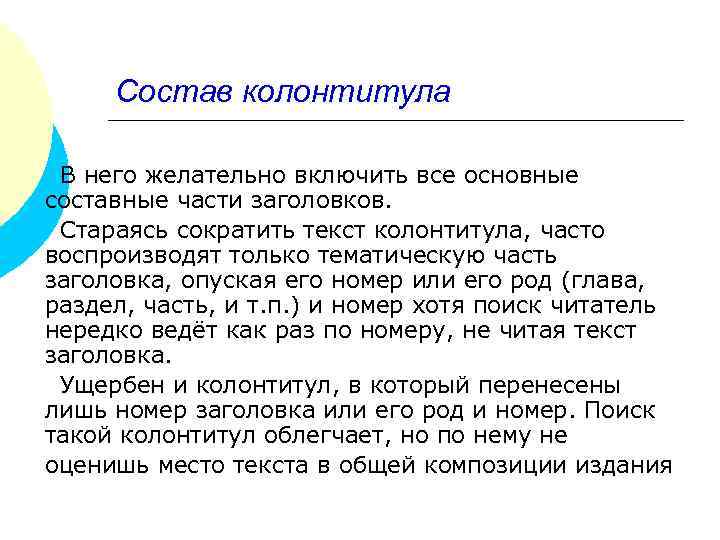 Состав колонтитула

В него желательно включить все основные составные части заголовков.

Стараясь сократить текст колонтитула, часто воспроизводят только тематическую часть заголовка, опуская его номер или его род (глава, раздел, часть, и т.п.) и номер хотя поиск читатель нередко ведёт как раз по номеру, не читая текст заголовка.

Ущербен и колонтитул, в который перенесены лишь номер заголовка или его род и номер. Поиск такой колонтитул облегчает, но по нему не оценишь место текста в общей композиции издания